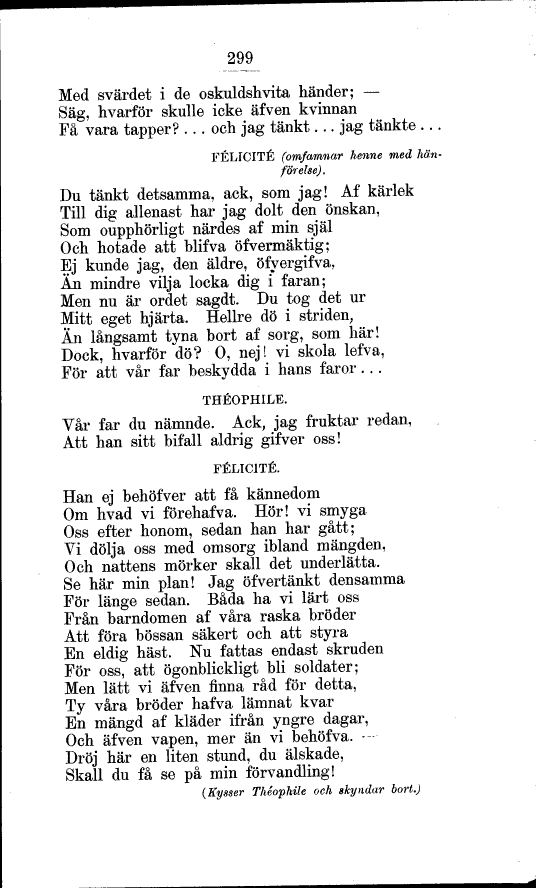 299

Med svärdet i de oskuldshvita händer; —
Säg, hvarför skulle icke äfven kvinnan
Få vara tapper? . . . och jag tänkt . . . jag tänkte . . .

FÉLICITÉ (omfamnar henne med hänförelse).

Du tänkt detsamma, ack, som jag! Af kärlek
Till dig allenast har jag dolt den önskan,
Som oupphörligt närdes af min själ
Och hotade att blifva öfvermäktig;
Ej kunde jag, den äldre, öfvergifva,
Än mindre vilja locka dig i faran;
Men nu är ordet sagdt. Du tog det ur
Mitt eget hjärta. Hellre dö i striden,
Än långsamt tyna bort af sorg, som här!
Dock, hvarför dö? O, nej! vi skola lefva,
För att vår far beskydda i hans faror . . .

THÉOPHILE.

Vår far du nämnde. Ack, jag fruktar redan,
Att han sitt bifall aldrig gifver oss!

FÉLICITÉ.

Han ej behöfver att få kännedom
Om hvad vi förehafva. Hör! vi smyga
Oss efter honom, sedan han har gått;
Vi dölja oss med omsorg ibland mängden,
Och nattens mörker skall det underlätta.
Se här min plan! Jag öfvertänkt densamma
För länge sedan. Båda ha vi lärt oss
Från barndomen af våra raska bröder
Att föra bössan säkert och att styra
En eldig häst. Nu fattas endast skruden
För oss, att ögonblickligt bli soldater;
Men lätt vi äfven finna råd för detta,
Ty våra bröder hafva lämnat kvar
En mängd af kläder ifrån yngre dagar,
Och äfven vapen, mer än vi behöfva. —
Dröj här en liten stund, du älskade,
Skall du få se på min förvandling!

(Kysser Théophile och skyndar bort.)